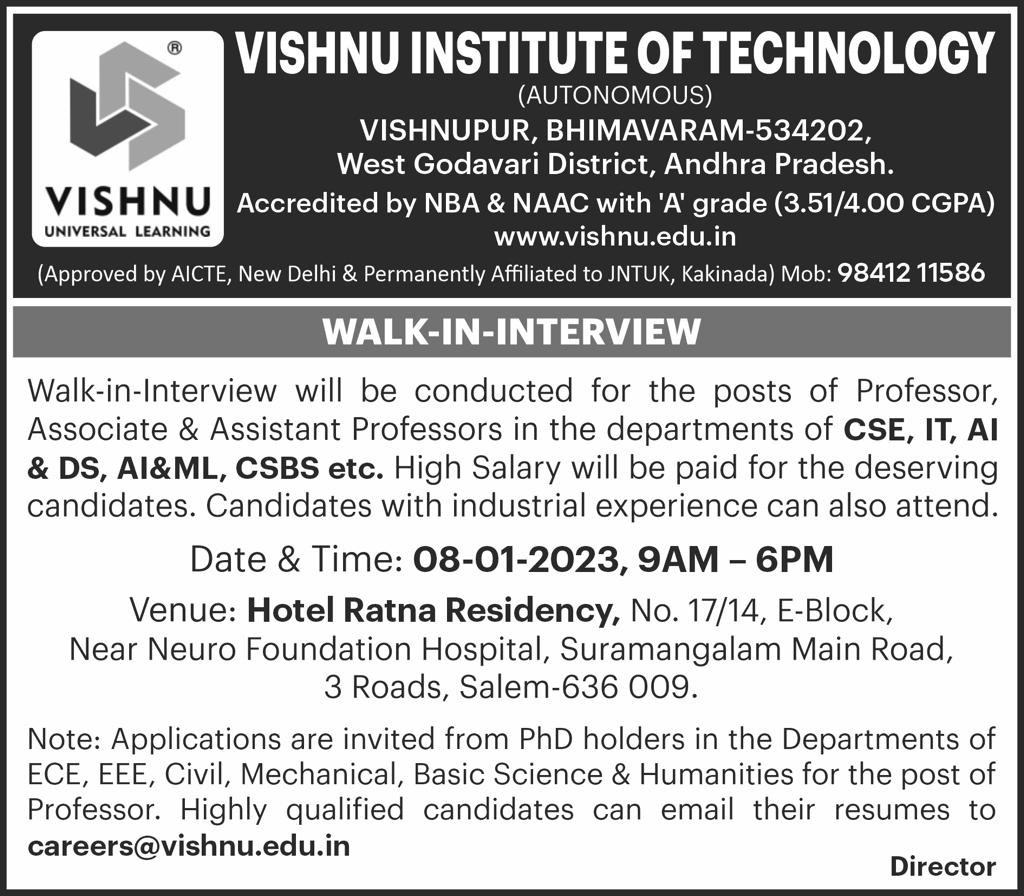 ®
VISHNU
UNIVERSAL LEARNING

VISHNU INSTITUTE OF TECHNOLOGY
(AUTONOMOUS)
VISHNUPUR, BHIMAVARAM-534202,
West Godavari District, Andhra Pradesh.
Accredited by NBA & NAAC with 'A' grade (3.51/4.00 CGPA)
www.vishnu.edu.in
(Approved by AICTE, New Delhi & Permanently Affiliated to JNTUK, Kakinada) Mob: 98412 11586

WALK-IN-INTERVIEW

Walk-in-Interview will be conducted for the posts of Professor, Associate & Assistant Professors in the departments of CSE, IT, AI & DS, AI&ML, CSBS etc. High Salary will be paid for the deserving candidates. Candidates with industrial experience can also attend.

Date & Time: 08-01-2023, 9AM – 6PM

Venue: Hotel Ratna Residency, No. 17/14, E-Block, Near Neuro Foundation Hospital, Suramangalam Main Road, 3 Roads, Salem-636 009.

Note: Applications are invited from PhD holders in the Departments of ECE, EEE, Civil, Mechanical, Basic Science & Humanities for the post of Professor. Highly qualified candidates can email their resumes to careers@vishnu.edu.in

Director